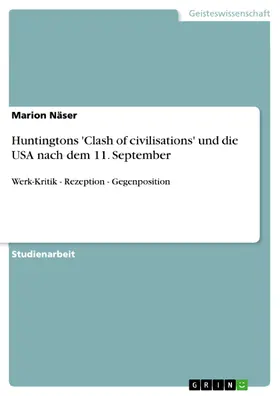 Geisteswissenschaft

Marion Näser

Huntingtons 'Clash of civilisations' und die USA nach dem 11. September

Werk-Kritik - Rezeption - Gegenposition

Studienarbeit

GRIN